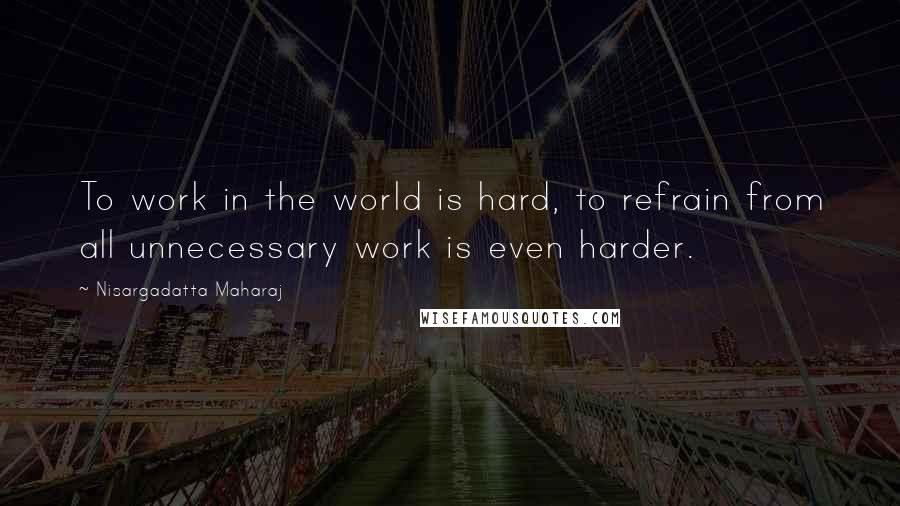 To work in the world is hard, to refrain from all unnecessary work is even harder.

~ Nisargadatta Maharaj

WISEFAMOUSQUOTES.COM